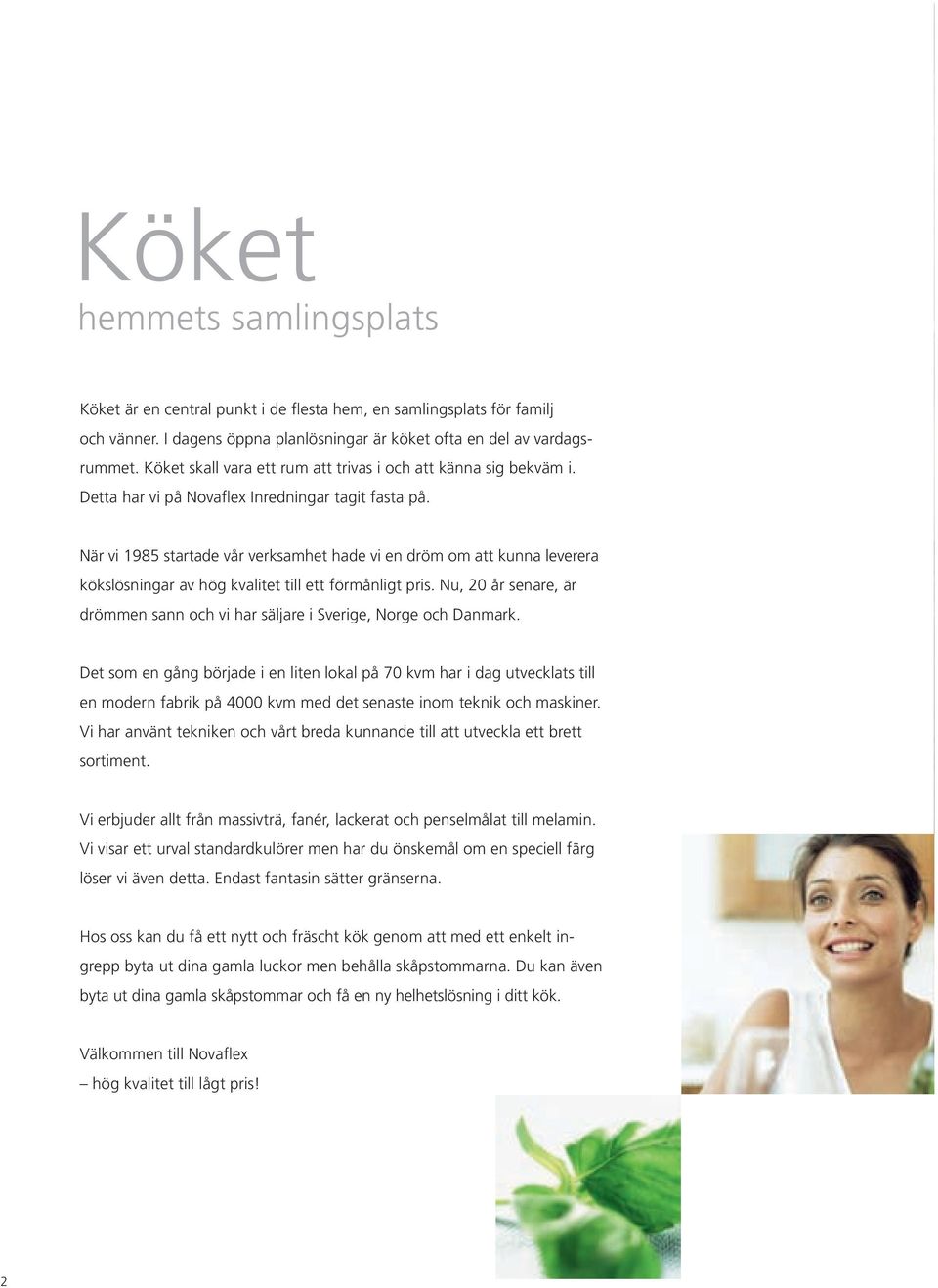 Köket
hemmets samlingsplats

Köket är en central punkt i de flesta hem, en samlingsplats för familj och vänner. I dagens öppna planlösningar är köket ofta en del av vardagsrummet. Köket skall vara ett rum att trivas i och att känna sig bekväm i. Detta har vi på Novaflex Inredningar tagit fasta på.

När vi 1985 startade vår verksamhet hade vi en dröm om att kunna leverera kökslösningar av hög kvalitet till ett förmånligt pris. Nu, 20 år senare, är drömmen sann och vi har säljare i Sverige, Norge och Danmark.

Det som en gång började i en liten lokal på 70 kvm har i dag utvecklats till en modern fabrik på 4000 kvm med det senaste inom teknik och maskiner. Vi har använt tekniken och vårt breda kunnande till att utveckla ett brett sortiment.

Vi erbjuder allt från massivträ, fanér, lackerat och penselmålat till melamin. Vi visar ett urval standardkulörer men har du önskemål om en speciell färg löser vi även detta. Endast fantasin sätter gränserna.

Hos oss kan du få ett nytt och fräscht kök genom att med ett enkelt ingrepp byta ut dina gamla luckor men behålla skåpstommarna. Du kan även byta ut dina gamla skåpstommar och få en ny helhetslösning i ditt kök.

Välkommen till Novaflex
– hög kvalitet till lågt pris!

2